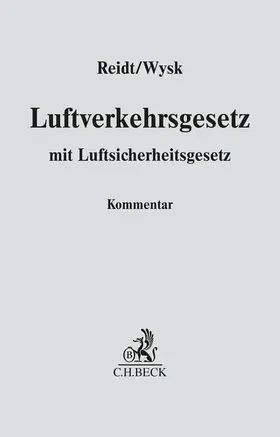 Reidt/Wysk

Luftverkehrsgesetz

mit Luftsicherheitsgesetz

Kommentar

B

C.H.BECK